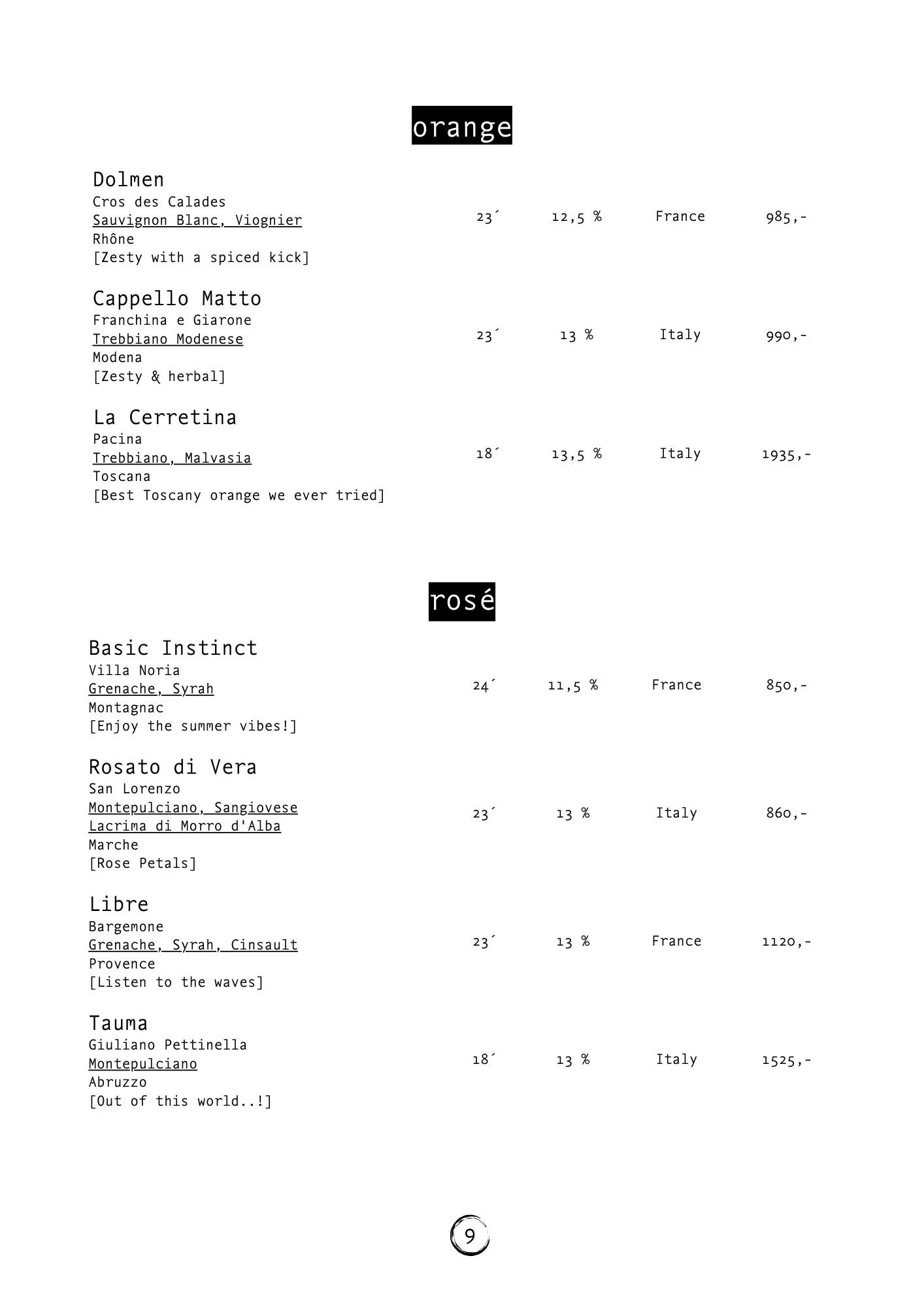 orange

Dolmen
Cros des Calades
Sauvignon Blanc, Viognier
Rhône
[Zesty with a spiced kick]
23´ 12,5 % France 985,-

Cappello Matto
Franchina e Giarone
Trebbiano Modenese
Modena
[Zesty & herbal]
23´ 13 % Italy 990,-

La Cerretina
Pacina
Trebbiano, Malvasia
Toscana
[Best Toscany orange we ever tried]
18´ 13,5 % Italy 1935,-

rosé

Basic Instinct
Villa Noria
Grenache, Syrah
Montagnac
[Enjoy the summer vibes!]
24´ 11,5 % France 850,-

Rosato di Vera
San Lorenzo
Montepulciano, Sangiovese
Lacrima di Morro d'Alba
Marche
[Rose Petals]
23´ 13 % Italy 860,-

Libre
Bargemone
Grenache, Syrah, Cinsault
Provence
[Listen to the waves]
23´ 13 % France 1120,-

Tauma
Giuliano Pettinella
Montepulciano
Abruzzo
[Out of this world..!]
18´ 13 % Italy 1525,-

9